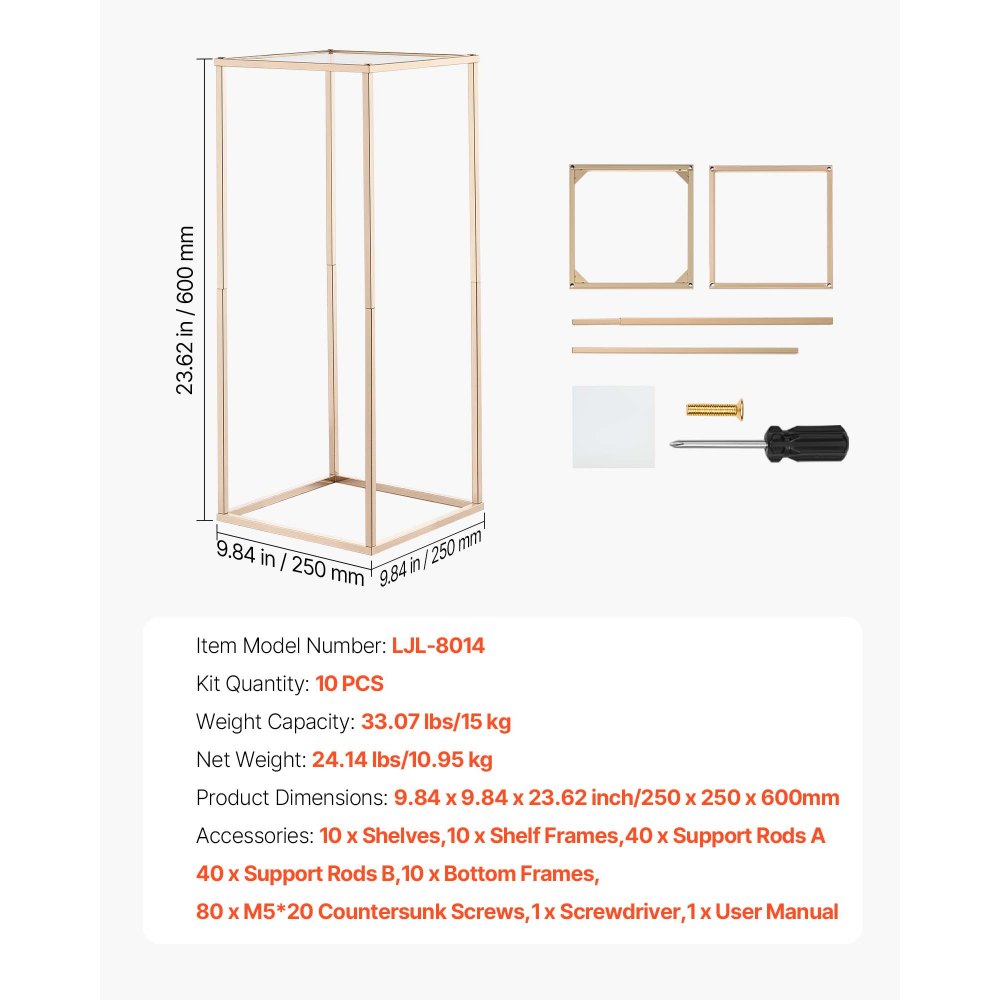 23.62 in / 600 mm

9.84 in / 250 mm

9.84 in / 250 mm

Item Model Number: LJL-8014

Kit Quantity: 10 PCS

Weight Capacity: 33.07 lbs/15 kg

Net Weight: 24.14 lbs/10.95 kg

Product Dimensions: 9.84 x 9.84 x 23.62 inch/250 x 250 x 600mm

Accessories: 10 x Shelves,10 x Shelf Frames,40 x Support Rods A 40 x Support Rods B,10 x Bottom Frames, 80 x M5*20 Countersunk Screws,1 x Screwdriver,1 x User Manual